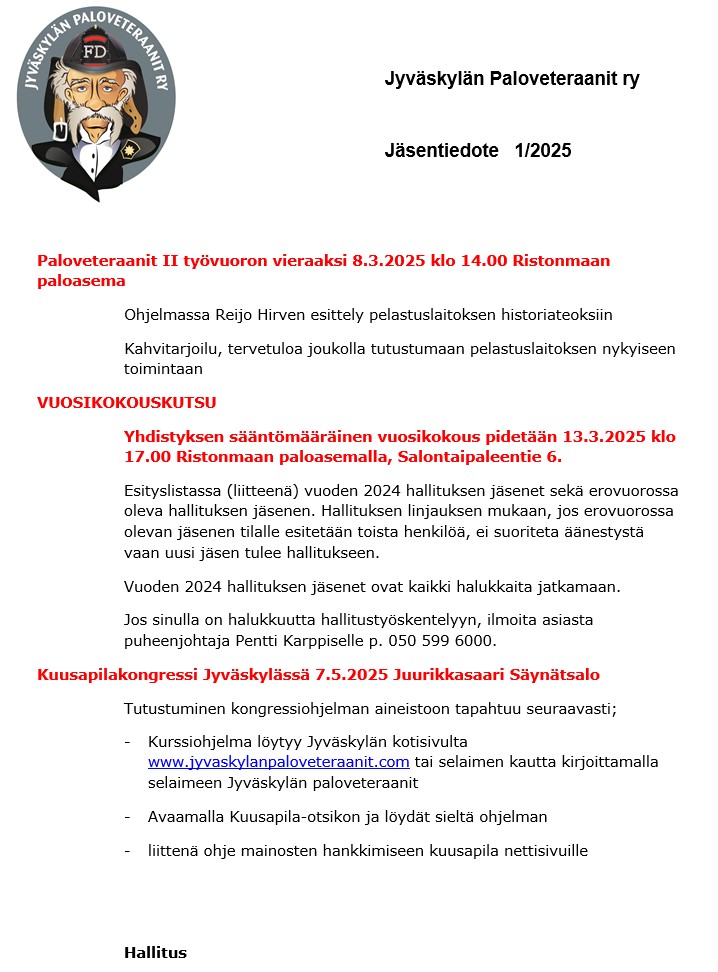 JYVÄSKYLÄN PALOVETERAANIT RY

FD

Jyväskylän Paloveteraanit ry

Jäsentiedote 1/2025

Paloveteraanit II työvuoron vieraaksi 8.3.2025 klo 14.00 Ristonmaan paloasema

Ohjelmassa Reijo Hirven esittely pelastuslaitoksen historiateoksiin

Kahvitarjoilu, tervetuloa joukolla tutustumaan pelastuslaitoksen nykyiseen toimintaan

VUOSIKOKOUSKUTSU

Yhdistyksen sääntömääräinen vuosikokous pidetään 13.3.2025 klo 17.00 Ristonmaan paloasemalla, Salontaipaleentie 6.

Esityslistassa (liitteenä) vuoden 2024 hallituksen jäsenet sekä erovuorossa oleva hallituksen jäsenen. Hallituksen linjauksen mukaan, jos erovuorossa olevan jäsenen tilalle esitetään toista henkilöä, ei suoriteta äänestystä vaan uusi jäsen tulee hallitukseen.

Vuoden 2024 hallituksen jäsenet ovat kaikki halukkaita jatkamaan.

Jos sinulla on halukkuutta hallitustyöskentelyyn, ilmoita asiasta puheenjohtaja Pentti Karppiselle p. 050 599 6000.

Kuusapilakongressi Jyväskylässä 7.5.2025 Juurikkasaari Säynätsalo

Tutustuminen kongressiohjelman aineistoon tapahtuu seuraavasti;

- Kurssiohjelma löytyy Jyväskylän kotisivulta www.jyvaskylanpaloveteraanit.com tai selaimen kautta kirjoittamalla selaimeen Jyväskylän paloveteraanit

- Avaamalla Kuusapila-otsikon ja löydät sieltä ohjelman

- liittenä ohje mainosten hankkimiseen kuusapila nettisivuille

Hallitus